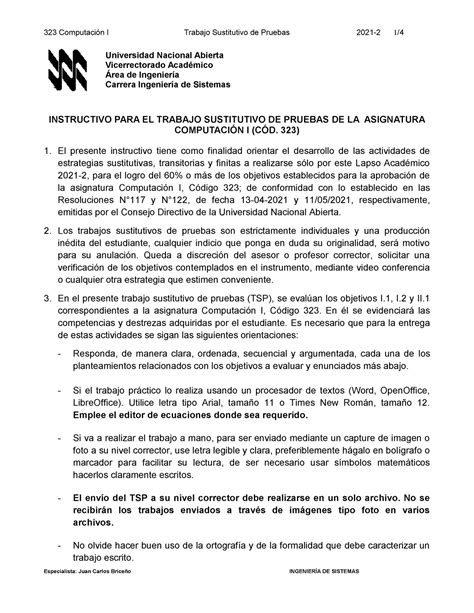 323 Computación I          Trabajo Sustitutivo de Pruebas          2021-2     1/4

Universidad Nacional Abierta
Vicerrectorado Académico
Área de Ingeniería
Carrera Ingeniería de Sistemas

INSTRUCTIVO PARA EL TRABAJO SUSTITUTIVO DE PRUEBAS DE LA ASIGNATURA COMPUTACIÓN I (CÓD. 323)

1. El presente instructivo tiene como finalidad orientar el desarrollo de las actividades de estrategias sustitutivas, transitorias y finitas a realizarse sólo por este Lapso Académico 2021-2, para el logro del 60% o más de los objetivos establecidos para la aprobación de la asignatura Computación I, Código 323; de conformidad con lo establecido en las Resoluciones N°117 y N°122, de fecha 13-04-2021 y 11/05/2021, respectivamente, emitidas por el Consejo Directivo de la Universidad Nacional Abierta.

2. Los trabajos sustitutivos de pruebas son estrictamente individuales y una producción inédita del estudiante, cualquier indicio que ponga en duda su originalidad, será motivo para su anulación. Queda a discreción del asesor o profesor corrector, solicitar una verificación de los objetivos contemplados en el instrumento, mediante video conferencia o cualquier otra estrategia que estimen conveniente.

3. En el presente trabajo sustitutivo de pruebas (TSP), se evalúan los objetivos I.1, I.2 y II.1 correspondientes a la asignatura Computación I, Código 323. En él se evidenciará las competencias y destrezas adquiridas por el estudiante. Es necesario que para la entrega de estas actividades se sigan las siguientes orientaciones:

- Responda, de manera clara, ordenada, secuencial y argumentada, cada una de los planteamientos relacionados con los objetivos a evaluar y enunciados más abajo.

- Si el trabajo práctico lo realiza usando un procesador de textos (Word, OpenOffice, LibreOffice). Utilice letra tipo Arial, tamaño 11 o Times New Román, tamaño 12. Emplee el editor de ecuaciones donde sea requerido.

- Si va a realizar el trabajo a mano, para ser enviado mediante un capture de imagen o foto a su nivel corrector, use letra legible y clara, preferiblemente hágalo en bolígrafo o marcador para facilitar su lectura, de ser necesario usar símbolos matemáticos hacerlos claramente escritos.

- El envío del TSP a su nivel corrector debe realizarse en un solo archivo. No se recibirán los trabajos enviados a través de imágenes tipo foto en varios archivos.

- No olvide hacer buen uso de la ortografía y de la formalidad que debe caracterizar un trabajo escrito.

Especialista: Juan Carlos Briceño          INGENIERÍA DE SISTEMAS